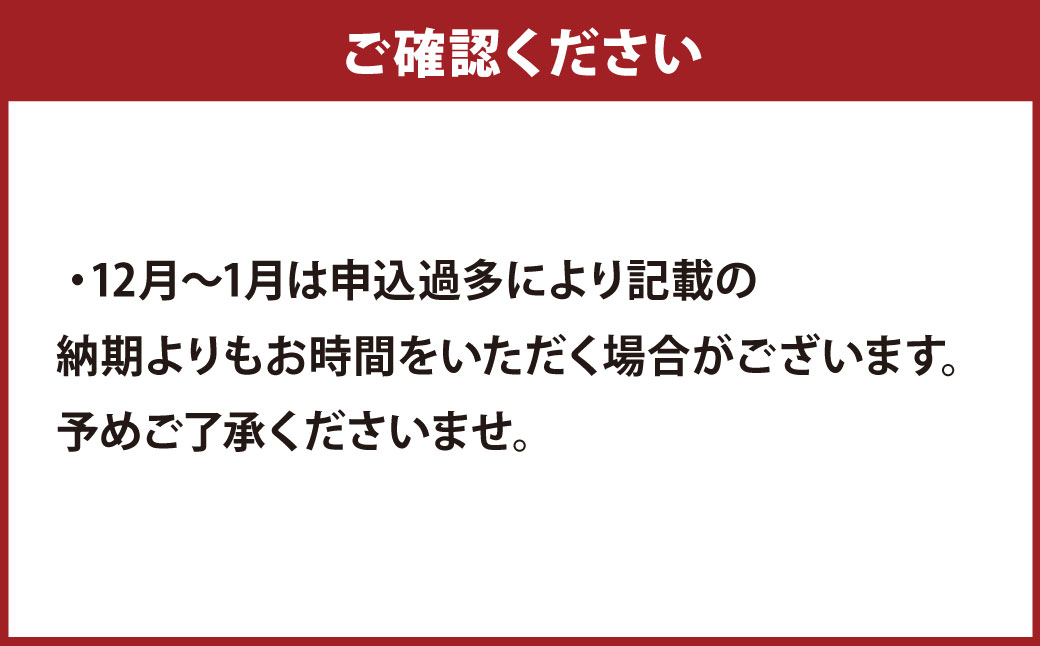 ご確認ください

・12月〜1月は申込過多により記載の納期よりもお時間をいただく場合がございます。予めご了承くださいませ。